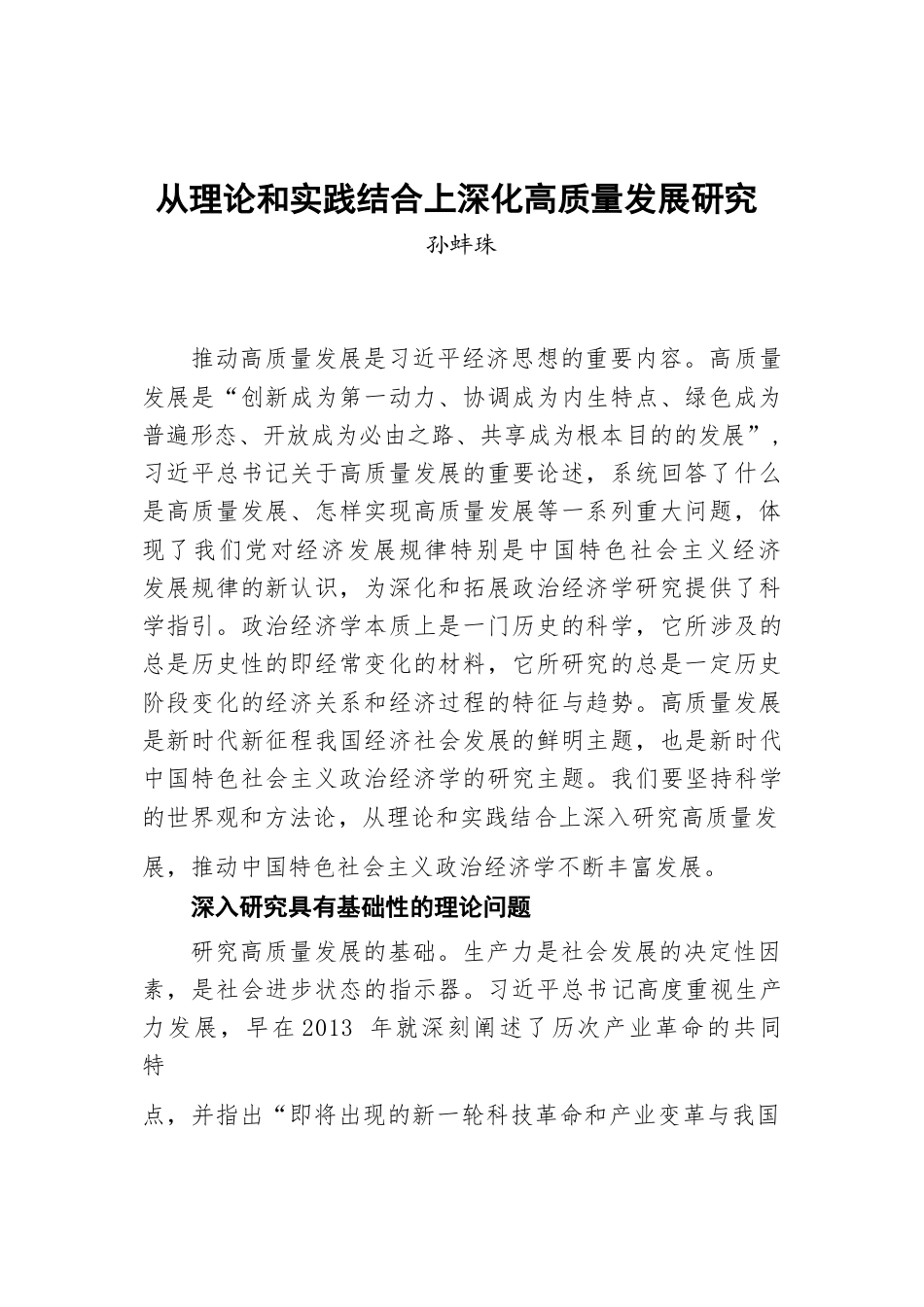 从理论和实践结合上深化高质量发展研究

孙蚌珠

推动高质量发展是习近平经济思想的重要内容。高质量发展是“创新成为第一动力、协调成为内生特点、绿色成为普遍形态、开放成为必由之路、共享成为根本目的的发展”，习近平总书记关于高质量发展的重要论述，系统回答了什么是高质量发展、怎样实现高质量发展等一系列重大问题，体现了我们党对经济发展规律特别是中国特色社会主义经济发展规律的新认识，为深化和拓展政治经济学研究提供了科学指引。政治经济学本质上是一门历史的科学，它所涉及的总是历史性的即经常变化的材料，它所研究的总是一定历史阶段变化的经济关系和经济过程的特征与趋势。高质量发展是新时代新征程我国经济社会发展的鲜明主题，也是新时代中国特色社会主义政治经济学的研究主题。我们要坚持科学的世界观和方法论，从理论和实践结合上深入研究高质量发展，推动中国特色社会主义政治经济学不断丰富发展。

深入研究具有基础性的理论问题

研究高质量发展的基础。生产力是社会发展的决定性因素，是社会进步状态的指示器。习近平总书记高度重视生产力发展，早在2013 年就深刻阐述了历次产业革命的共同特

点，并指出“即将出现的新一轮科技革命和产业变革与我国